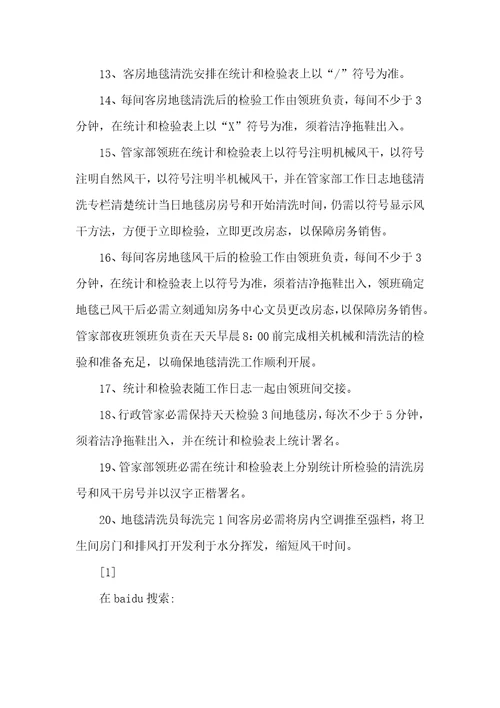 13、客房地毯清洗安排在统计和检验表上以“/”符号为准。

14、每间客房地毯清洗后的检验工作由领班负责，每间不少于3分钟，在统计和检验表上以“X”符号为准，须着洁净拖鞋出入。

15、管家部领班在统计和检验表上以符号注明机械风干，以符号注明自然风干，以符号注明半机械风干，并在管家部工作日志地毯清洗专栏清楚统计当日地毯房房号和开始清洗时间，仍需以符号显示风干方法，方便于立即检验，立即更改房态，以保障房务销售。

16、每间客房地毯风干后的检验工作由领班负责，每间不少于3分钟，在统计和检验表上以符号为准，须着洁净拖鞋出入，领班确定地毯已风干后必需立刻通知房务中心文员更改房态，以保障房务销售。管家部夜班领班负责在天天早晨8:00前完成相关机械和清洗洁的检验和准备充足，以确保地毯清洗工作顺利开展。

17、统计和检验表随工作日志一起由领班间交接。

18、行政管家必需保持天天检验3间地毯房，每次不少于5分钟，须着洁净拖鞋出入，并在统计和检验表上统计署名。

19、管家部领班必需在统计和检验表上分别统计所检验的清洗房号和风干房号并以汉字正楷署名。

20、地毯清洗员每洗完1间客房必需将房内空调推至强档，将卫生间房门和排风打开发利于水分挥发，缩短风干时间。

[1]

在baidu搜索: